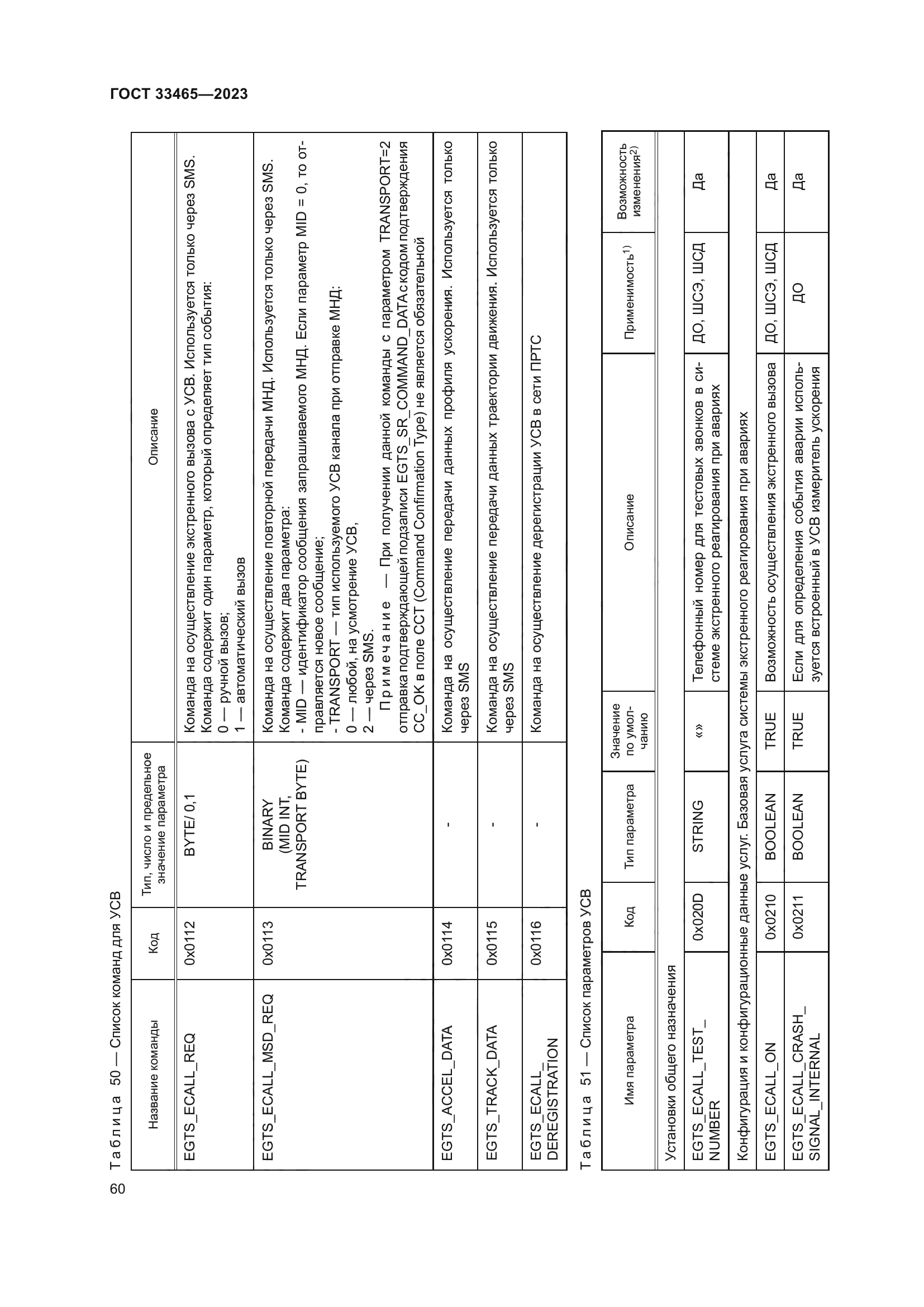 ГОСТ 33465—2023

Таблица 50 — Список команд для УСВ

| Название команды | Код | Тип, число и предельное значение параметра | Описание |
|---|---|---|---|
| EGTS_ECALL_REQ | 0x0112 | BYTE/ 0,1 | Команда на осуществление экстренного вызова с УСВ. Используется только через SMS. Команда содержит один параметр, который определяет тип события: 0 — ручной вызов; 1 — автоматический вызов |
| EGTS_ECALL_MSD_REQ | 0x0113 | BINARY (MID INT, TRANSPORT BYTE) | Команда на осуществление повторной передачи МНД. Используется только через SMS. Команда содержит два параметра: - MID — идентификатор сообщения запрашиваемого МНД. Если параметр MID = 0, то отправляется новое сообщение; - TRANSPORT — тип используемого УСВ канала при отправке МНД: 0 — любой, на усмотрение УСВ, 2 — через SMS. Примечание — При получении данной команды с параметром TRANSPORT=2 отправка подтверждающей подзаписи EGTS_SR_COMMAND_DATA с кодом подтверждения CC_OK в поле CCT (Command Confirmation Type) не является обязательной |
| EGTS_ACCEL_DATA | 0x0114 | - | Команда на осуществление передачи данных профиля ускорения. Используется только через SMS |
| EGTS_TRACK_DATA | 0x0115 | - | Команда на осуществление передачи данных траектории движения. Используется только через SMS |
| EGTS_ECALL_DEREGISTRATION | 0x0116 | - | Команда на осуществление дерегистрации УСВ в сети ПРТС |

Таблица 51 — Список параметров УСВ

| Имя параметра | Код | Тип параметра | Значение по умолчанию | Описание | Применимость$^{1)}$ | Возможность изменения$^{2)}$ |
|---|---|---|---|---|---|---|
| Установки общего назначения | | | | | | |
| EGTS_ECALL_TEST_NUMBER | 0x020D | STRING | «» | Телефонный номер для тестовых звонков в системе экстренного реагирования при авариях | ДО, ШСЭ, ШСД | Да |
| Конфигурация и конфигурационные данные услуг. Базовая услуга системы экстренного реагирования при авариях | | | | | | |
| EGTS_ECALL_ON | 0x0210 | BOOLEAN | TRUE | Возможность осуществления экстренного вызова | ДО, ШСЭ, ШСД | Да |
| EGTS_ECALL_CRASH_SIGNAL_INTERNAL | 0x0211 | BOOLEAN | TRUE | Если для определения события аварии используется встроенный в УСВ измеритель ускорения | ДО | Да |

60